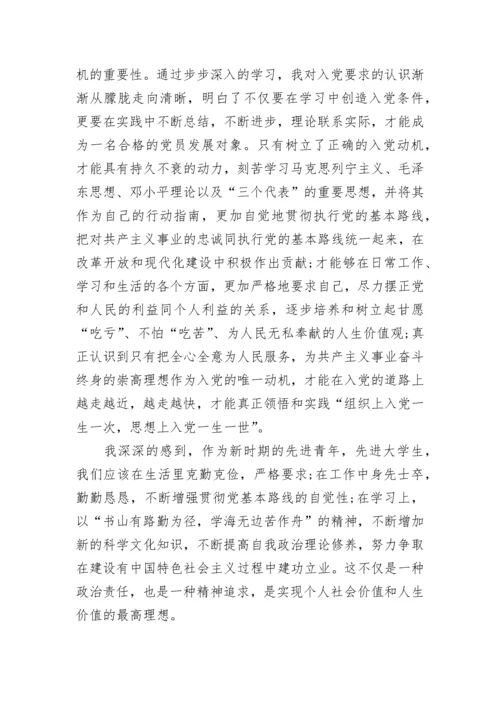 机的重要性。通过步步深入的学习，我对入党要求的认识渐渐从朦胧走向清晰，明白了不仅要在学习中创造入党条件，更要在实践中不断总结，不断进步，理论联系实际，才能成为一名合格的党员发展对象。只有树立了正确的入党动机，才能具有持久不衰的动力，刻苦学习马克思列宁主义、毛泽东思想、邓小平理论以及“三个代表”的重要思想，并将其作为自己的行动指南，更加自觉地贯彻执行党的基本路线，把对共产主义事业的忠诚同执行党的基本路线统一起来，在改革开放和现代化建设中积极作出贡献;才能够在日常工作、学习和生活的各个方面，更加严格地要求自己，尽力摆正党和人民的利益同个人利益的关系，逐步培养和树立起甘愿“吃亏”、不怕“吃苦”、为人民无私奉献的人生价值观;真正认识到只有把全心全意为人民服务，为共产主义事业奋斗终身的崇高理想作为入党的唯一动机，才能在入党的道路上越走越近，越走越快，才能真正领悟和实践“组织上入党一生一次，思想上入党一生一世”。

我深深的感到，作为新时期的先进青年，先进大学生，我们应该在生活里克勤克俭，严格要求;在工作中身先士卒，勤勤恳恳，不断增强贯彻党基本路线的自觉性;在学习上，以“书山有路勤为径，学海无边苦作舟”的精神，不断增加新的科学文化知识，不断提高自我政治理论修养，努力争取在建设有中国特色社会主义过程中建功立业。这不仅是一种政治责任，也是一种精神追求，是实现个人社会价值和人生价值的最高理想。